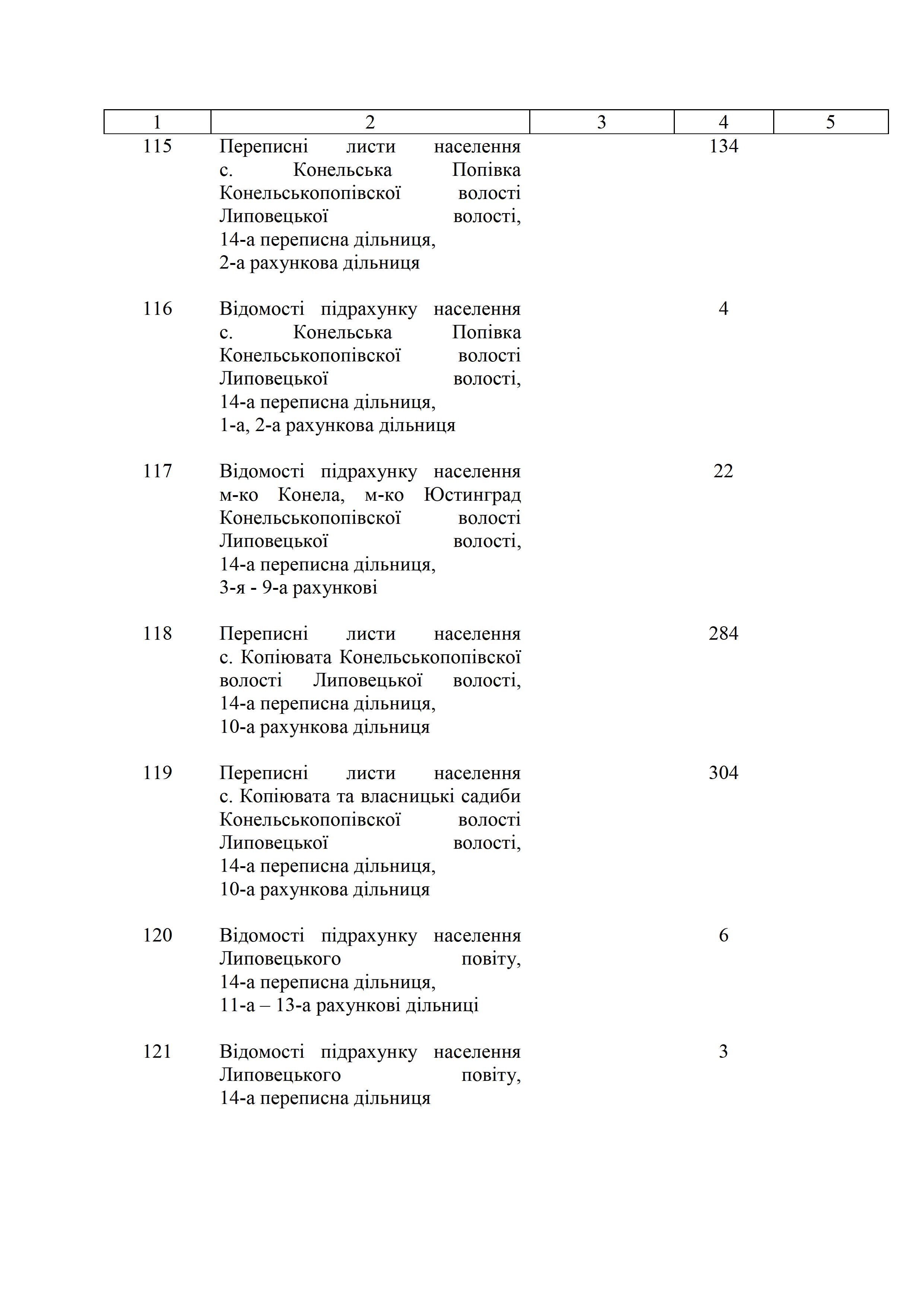 | 1 | 2 | 3 | 4 | 5 |
|---|---|---|---|---|
| 115 | Переписні листи населення с. Конельська Попівка Конельськопопівскої волості Липовецької волості, 14-а переписна дільниця, 2-а рахункова дільниця | | 134 | |
| 116 | Відомості підрахунку населення с. Конельська Попівка Конельськопопівскої волості Липовецької волості, 14-а переписна дільниця, 1-а, 2-а рахункова дільниця | | 4 | |
| 117 | Відомості підрахунку населення м-ко Конела, м-ко Юстинград Конельськопопівскої волості Липовецької волості, 14-а переписна дільниця, 3-я - 9-а рахункові | | 22 | |
| 118 | Переписні листи населення с. Копіювата Конельськопопівскої волості Липовецької волості, 14-а переписна дільниця, 10-а рахункова дільниця | | 284 | |
| 119 | Переписні листи населення с. Копіювата та власницькі садиби Конельськопопівскої волості Липовецької волості, 14-а переписна дільниця, 10-а рахункова дільниця | | 304 | |
| 120 | Відомості підрахунку населення Липовецького повіту, 14-а переписна дільниця, 11-а – 13-а рахункові дільниці | | 6 | |
| 121 | Відомості підрахунку населення Липовецького повіту, 14-а переписна дільниця | | 3 | |